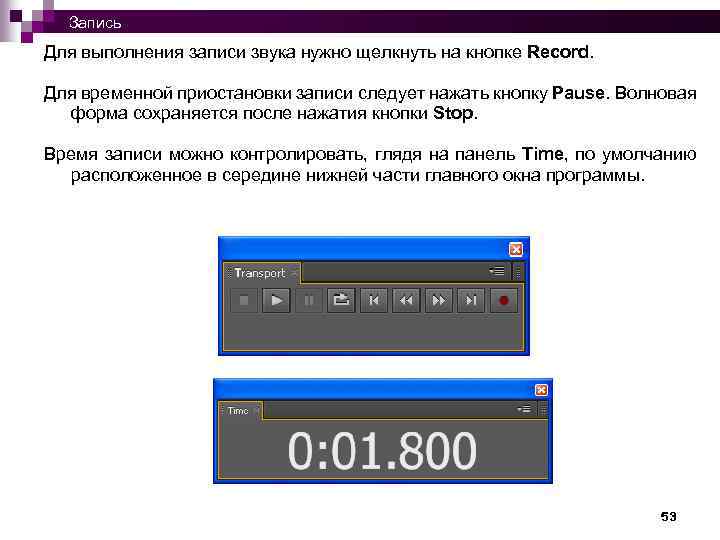 Запись

Для выполнения записи звука нужно щелкнуть на кнопке Record.

Для временной приостановки записи следует нажать кнопку Pause. Волновая форма сохраняется после нажатия кнопки Stop.

Время записи можно контролировать, глядя на панель Time, по умолчанию расположенное в середине нижней части главного окна программы.

Transport

Time

0:01.800

53